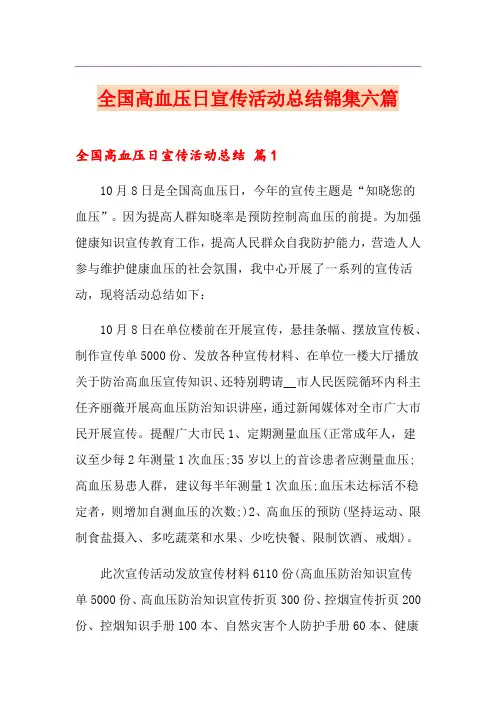 全国高血压日宣传活动总结锦集六篇

全国高血压日宣传活动总结 篇1

10月8日是全国高血压日，今年的宣传主题是“知晓您的血压”。因为提高人群知晓率是预防控制高血压的前提。为加强健康知识宣传教育工作，提高人民群众自我防护能力，营造人人参与维护健康血压的社会氛围，我中心开展了一系列的宣传活动，现将活动总结如下：

10月8日在单位楼前在开展宣传，悬挂条幅、摆放宣传板、制作宣传单5000份、发放各种宣传材料、在单位一楼大厅播放关于防治高血压宣传知识、还特别聘请__市人民医院循环内科主任齐丽薇开展高血压防治知识讲座，通过新闻媒体对全市广大市民开展宣传。提醒广大市民1、定期测量血压(正常成年人，建议至少每2年测量1次血压;35岁以上的首诊患者应测量血压;高血压易患人群，建议每半年测量1次血压;血压未达标活不稳定者，则增加自测血压的次数;)2、高血压的预防(坚持运动、限制食盐摄入、多吃蔬菜和水果、少吃快餐、限制饮酒、戒烟)。

此次宣传活动发放宣传材料6110份(高血压防治知识宣传单5000份、高血压防治知识宣传折页300份、控烟宣传折页200份、控烟知识手册100本、自然灾害个人防护手册60本、健康